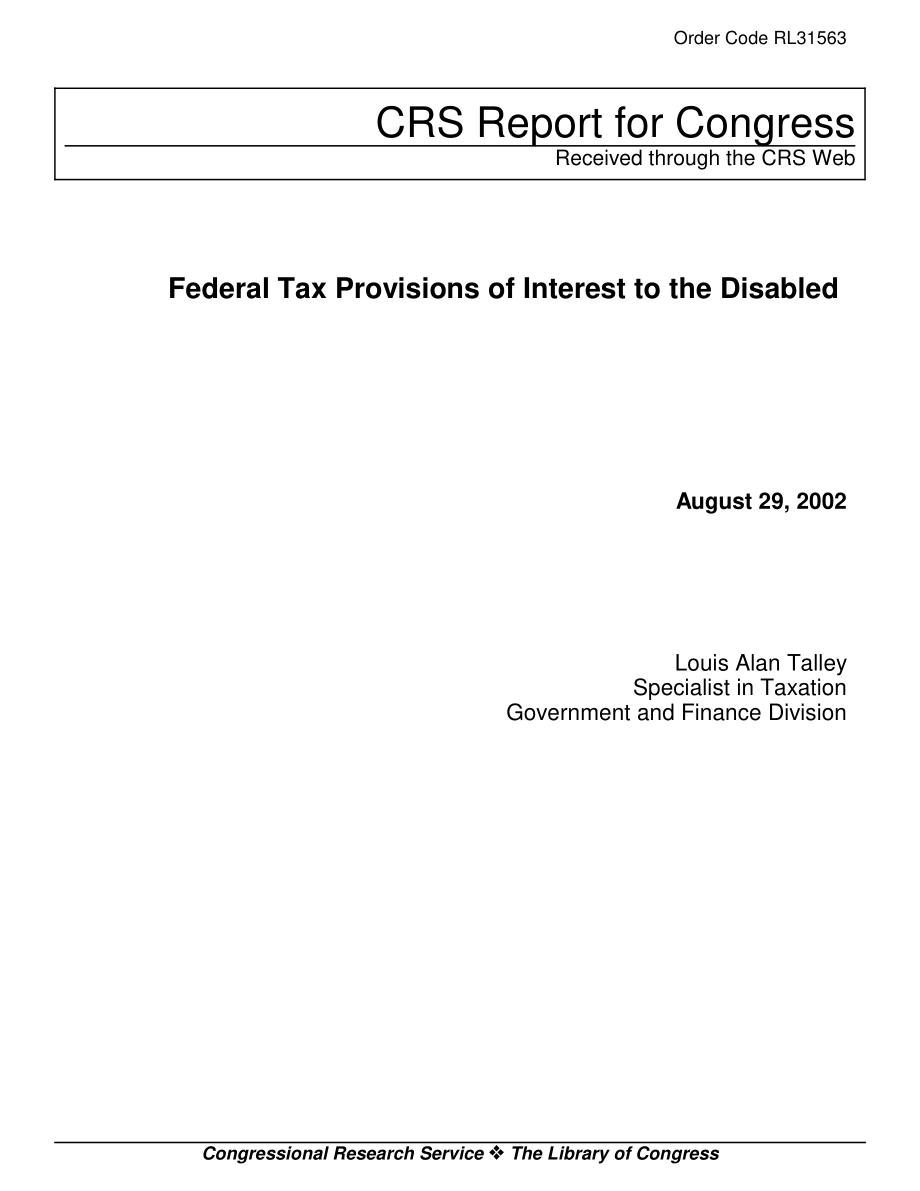 Order Code RL31563

CRS Report for Congress
Received through the CRS Web

Federal Tax Provisions of Interest to the Disabled

August 29, 2002

Louis Alan Talley
Specialist in Taxation
Government and Finance Division

Congressional Research Service ❖ The Library of Congress